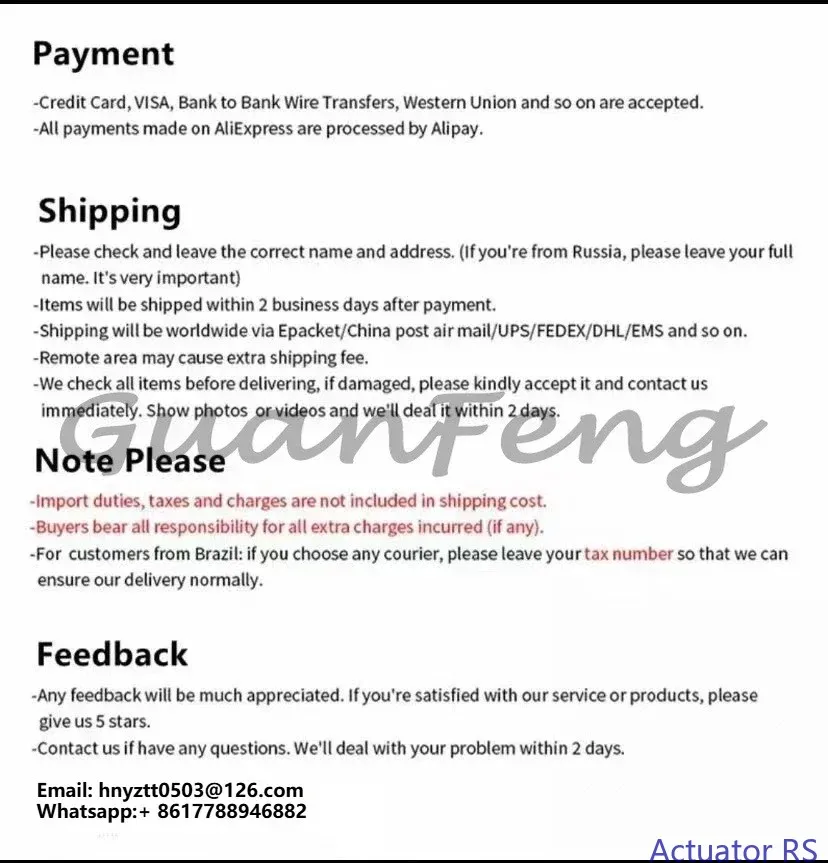 Payment

-Credit Card, VISA, Bank to Bank Wire Transfers, Western Union and so on are accepted.
-All payments made on AliExpress are processed by Alipay.

Shipping

-Please check and leave the correct name and address. (If you're from Russia, please leave your full name. It's very important)
-Items will be shipped within 2 business days after payment.
-Shipping will be worldwide via Epacket/China post air mail/UPS/FEDEX/DHL/EMS and so on.
-Remote area may cause extra shipping fee.
-We check all items before delivering, if damaged, please kindly accept it and contact us immediately. Show photos or videos and we'll deal it within 2 days.

Note Please

-Import duties, taxes and charges are not included in shipping cost.
-Buyers bear all responsibility for all extra charges incurred (if any).
-For customers from Brazil: if you choose any courier, please leave your tax number so that we can ensure our delivery normally.

Feedback

-Any feedback will be much appreciated. If you're satisfied with our service or products, please give us 5 stars.
-Contact us if have any questions. We'll deal with your problem within 2 days.

Email: hnyztt0503@126.com
Whatsapp:+ 8617788946882

Actuator RS

GuanFeng